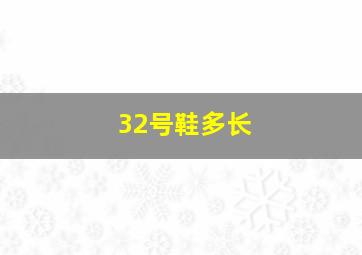 32号鞋多长